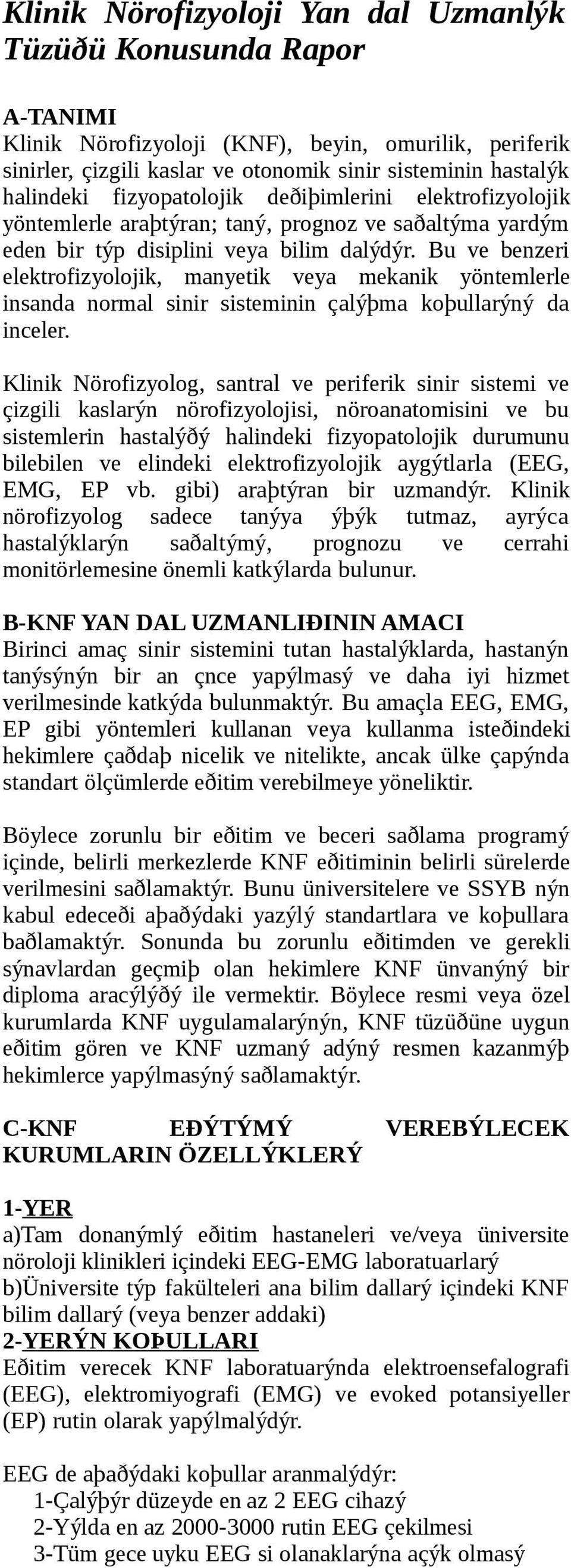 Klinik Nörofizyoloji Yan dal Uzmanlýk Tüzüðü Konusunda Rapor

A-TANIMI
Klinik Nörofizyoloji (KNF), beyin, omurilik, periferik sinirler, çizgili kaslar ve otonomik sinir sisteminin hastalýk halindeki fizyopatolojik deðiþimlerini elektrofizyolojik yöntemlerle araþtýran; taný, prognoz ve saðaltýma yardým eden bir týp disiplini veya bilim dalýdýr. Bu ve benzeri elektrofizyolojik, manyetik veya mekanik yöntemlerle insanda normal sinir sisteminin çalýþma koþullarýný da inceler.

Klinik Nörofizyolog, santral ve periferik sinir sistemi ve çizgili kaslarýn nörofizyolojisi, nöroanatomisini ve bu sistemlerin hastalýðý halindeki fizyopatolojik durumunu bilebilen ve elindeki elektrofizyolojik aygýtlarla (EEG, EMG, EP vb. gibi) araþtýran bir uzmandýr. Klinik nörofizyolog sadece tanýya ýþýk tutmaz, ayrýca hastalýklarýn saðaltýmý, prognozu ve cerrahi monitörlemesine önemli katkýlarda bulunur.

B-KNF YAN DAL UZMANLIÐININ AMACI
Birinci amaç sinir sistemini tutan hastalýklarda, hastanýn tanýsýnýn bir an çnce yapýlmasý ve daha iyi hizmet verilmesinde katkýda bulunmaktýr. Bu amaçla EEG, EMG, EP gibi yöntemleri kullanan veya kullanma isteðindeki hekimlere çaðdaþ nicelik ve nitelikte, ancak ülke çapýnda standart ölçümlerde eðitim verebilmeye yöneliktir.

Böylece zorunlu bir eðitim ve beceri saðlama programý içinde, belirli merkezlerde KNF eðitiminin belirli sürelerde verilmesini saðlamaktýr. Bunu üniversitelere ve SSYB nýn kabul edeceði aþaðýdaki yazýlý standartlara ve koþullara baðlamaktýr. Sonunda bu zorunlu eðitimden ve gerekli sýnavlardan geçmiþ olan hekimlere KNF ünvanýný bir diploma aracýlýðý ile vermektir. Böylece resmi veya özel kurumlarda KNF uygulamalarýnýn, KNF tüzüðüne uygun eðitim gören ve KNF uzmaný adýný resmen kazanmýþ hekimlerce yapýlmasýný saðlamaktýr.

C-KNF EÐÝTÝMÝ VEREBÝLECEK KURUMLARIN ÖZELLÝKLERÝ

1-YER
a)Tam donanýmlý eðitim hastaneleri ve/veya üniversite nöroloji klinikleri içindeki EEG-EMG laboratuarlarý
b)Üniversite týp fakülteleri ana bilim dallarý içindeki KNF bilim dallarý (veya benzer addaki)
2-YERÝN KOÞULLARI
Eðitim verecek KNF laboratuarýnda elektroensefalografi (EEG), elektromiyografi (EMG) ve evoked potansiyeller (EP) rutin olarak yapýlmalýdýr.

EEG de aþaðýdaki koþullar aranmalýdýr:
1-Çalýþýr düzeyde en az 2 EEG cihazý
2-Yýlda en az 2000-3000 rutin EEG çekilmesi
3-Tüm gece uyku EEG si olanaklarýna açýk olmasý